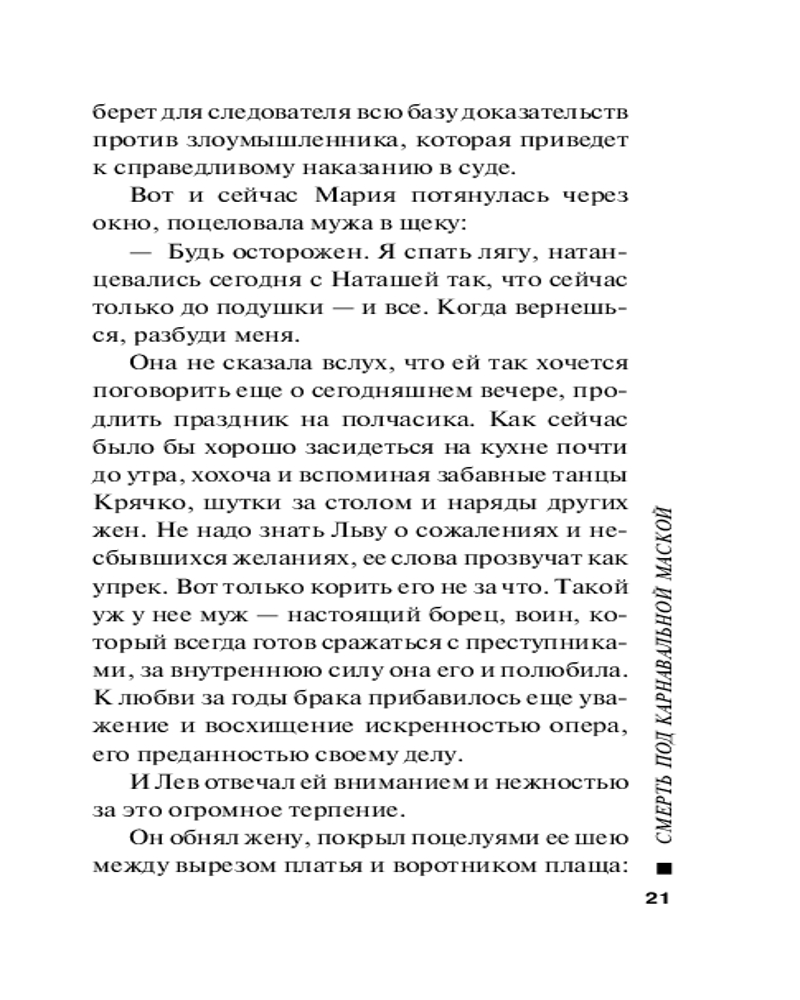 берет для следователя всю базу доказательств против злоумышленника, которая приведет к справедливому наказанию в суде.

Вот и сейчас Мария потянулась через окно, поцеловала мужа в щеку:

— Будь осторожен. Я спать лягу, натанцевались сегодня с Наташей так, что сейчас только до подушки — и все. Когда вернешься, разбуди меня.

Она не сказала вслух, что ей так хочется поговорить еще о сегодняшнем вечере, продлить праздник на полчасика. Как сейчас было бы хорошо засидеться на кухне почти до утра, хохоча и вспоминая забавные танцы Крячко, шутки за столом и наряды других жен. Не надо знать Льву о сожалениях и несбывшихся желаниях, ее слова прозвучат как упрек. Вот только корить его не за что. Такой уж у нее муж — настоящий борец, воин, который всегда готов сражаться с преступниками, за внутреннюю силу она его и полюбила. К любви за годы брака прибавилось еще уважение и восхищение искренностью опера, его преданностью своему делу.

И Лев отвечал ей вниманием и нежностью за это огромное терпение.

Он обнял жену, покрыл поцелуями ее шею между вырезом платья и воротником плаща:

СМЕРТЬ ПОД КАРНАВАЛЬНОЙ МАСКОЙ

21